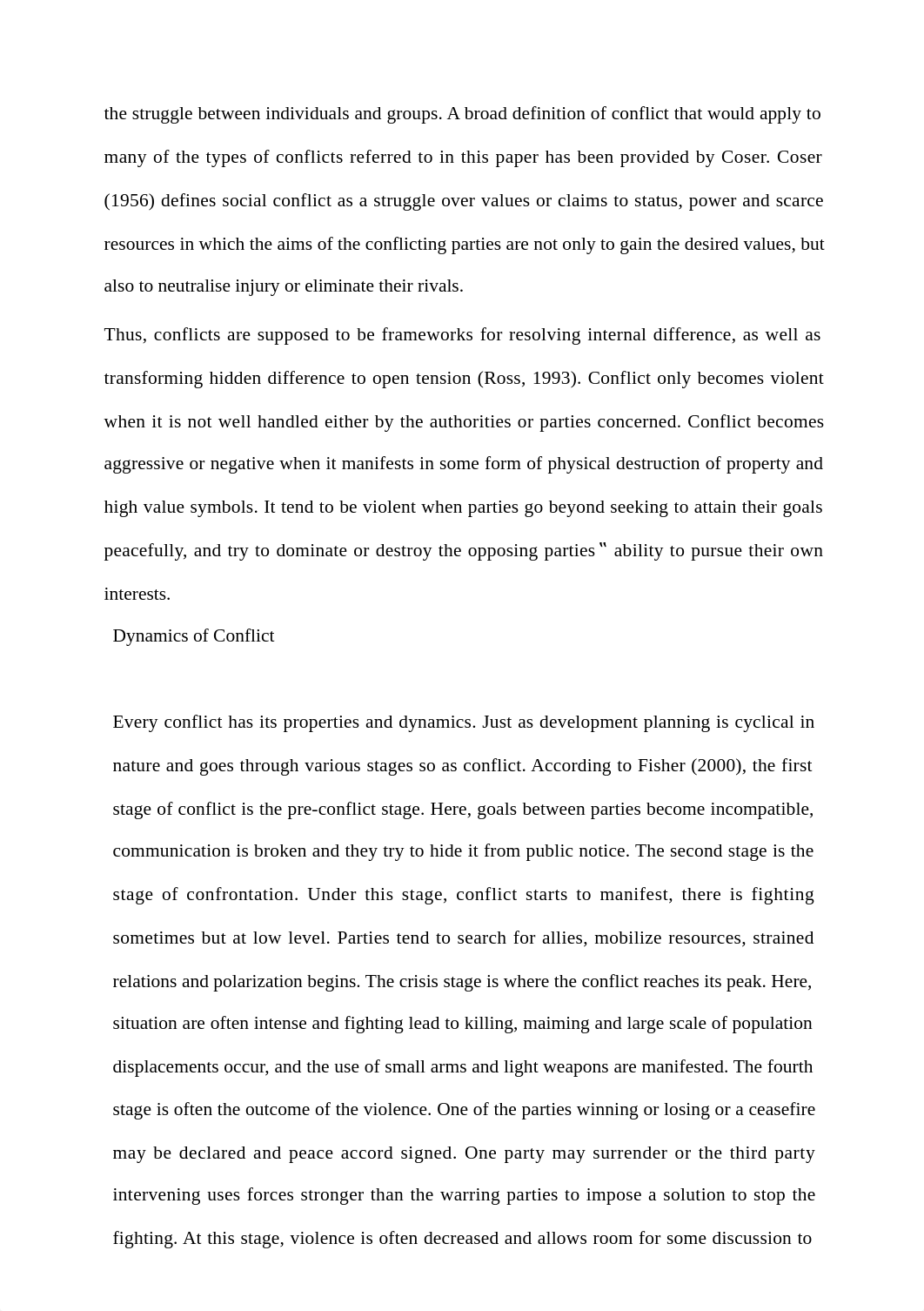 the struggle between individuals and groups. A broad definition of conflict that would apply to many of the types of conflicts referred to in this paper has been provided by Coser. Coser (1956) defines social conflict as a struggle over values or claims to status, power and scarce resources in which the aims of the conflicting parties are not only to gain the desired values, but also to neutralise injury or eliminate their rivals.

Thus, conflicts are supposed to be frameworks for resolving internal difference, as well as transforming hidden difference to open tension (Ross, 1993). Conflict only becomes violent when it is not well handled either by the authorities or parties concerned. Conflict becomes aggressive or negative when it manifests in some form of physical destruction of property and high value symbols. It tend to be violent when parties go beyond seeking to attain their goals peacefully, and try to dominate or destroy the opposing parties‟ ability to pursue their own interests.

Dynamics of Conflict

Every conflict has its properties and dynamics. Just as development planning is cyclical in nature and goes through various stages so as conflict. According to Fisher (2000), the first stage of conflict is the pre-conflict stage. Here, goals between parties become incompatible, communication is broken and they try to hide it from public notice. The second stage is the stage of confrontation. Under this stage, conflict starts to manifest, there is fighting sometimes but at low level. Parties tend to search for allies, mobilize resources, strained relations and polarization begins. The crisis stage is where the conflict reaches its peak. Here, situation are often intense and fighting lead to killing, maiming and large scale of population displacements occur, and the use of small arms and light weapons are manifested. The fourth stage is often the outcome of the violence. One of the parties winning or losing or a ceasefire may be declared and peace accord signed. One party may surrender or the third party intervening uses forces stronger than the warring parties to impose a solution to stop the fighting. At this stage, violence is often decreased and allows room for some discussion to